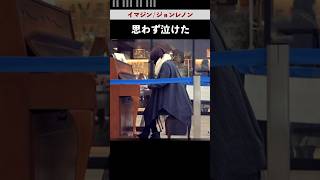 イマジン/ジョンレノン

思わず泣けた